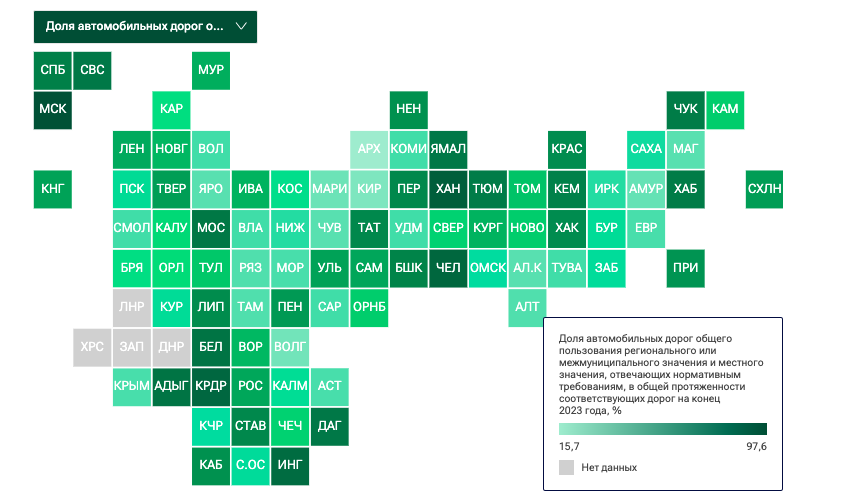 Доля автомобильных дорог о...

СПБ СВС МУР

МСК КАР НЕН ЧУК КАМ

ЛЕН НОВГ ВОЛ АРХ КОМИ ЯМАЛ КРАС САХА МАГ

КНГ ПСК ТВЕР ЯРО ИВА КОС МАРИ КИР ПЕР ХАН ТЮМ ТОМ КЕМ ИРК АМУР ХАБ СХЛН

СМОЛ КАЛУ МОС ВЛА НИЖ ЧУВ ТАТ УДМ СВЕР КУРГ НОВО ХАК БУР ЕВР

БРЯ ОРЛ ТУЛ РЯЗ МОР УЛЬ САМ БШК ЧЕЛ ОМСК АЛ.К ТУВА ЗАБ ПРИ

ЛНР КУР ЛИП ТАМ ПЕН САР ОРНБ АЛТ

ХРС ЗАП ДНР БЕЛ ВОР ВОЛГ

КРЫМ АДЫГ КРДР РОС КАЛМ АСТ

КЧР СТАВ ЧЕЧ ДАГ

КАБ С.ОС ИНГ

Доля автомобильных дорог общего пользования регионального или межмуниципального значения и местного значения, отвечающих нормативным требованиям, в общей протяженности соответствующих дорог на конец 2023 года, %

15,7 97,6

Нет данных